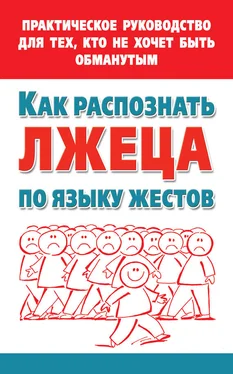 ПРАКТИЧЕСКОЕ РУКОВОДСТВО ДЛЯ ТЕХ, КТО НЕ ХОЧЕТ БЫТЬ ОБМАНУТЫМ

КАК РАСПОЗНАТЬ
ЛЖЕЦА
ПО ЯЗЫКУ ЖЕСТОВ